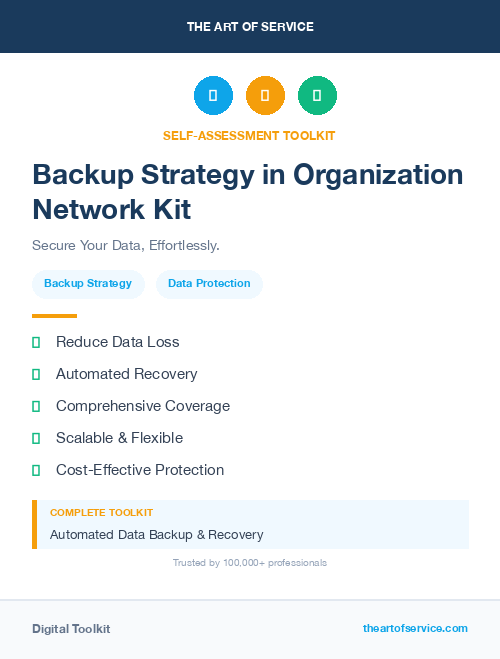 THE ART OF SERVICE

SELF-ASSESSMENT TOOLKIT

Backup Strategy in Organization Network Kit

Secure Your Data, Effortlessly.

Backup Strategy

Data Protection

Reduce Data Loss

Automated Recovery

Comprehensive Coverage

Scalable & Flexible

Cost-Effective Protection

COMPLETE TOOLKIT

Automated Data Backup & Recovery

Trusted by 100,000+ professionals

Digital Toolkit

theartofservice.com